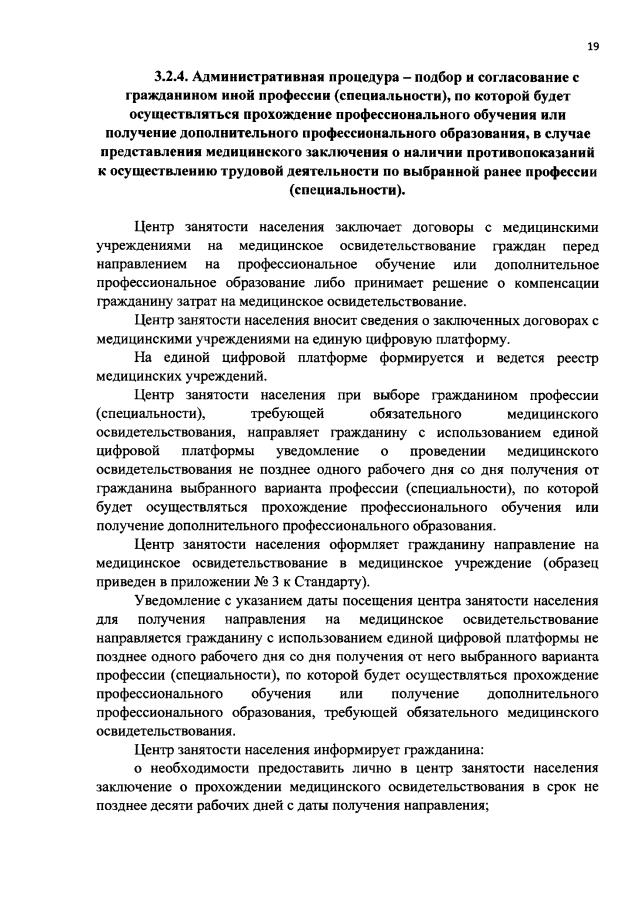 19

3.2.4. Административная процедура – подбор и согласование с гражданином иной профессии (специальности), по которой будет осуществляться прохождение профессионального обучения или получение дополнительного профессионального образования, в случае представления медицинского заключения о наличии противопоказаний к осуществлению трудовой деятельности по выбранной ранее профессии (специальности).

Центр занятости населения заключает договоры с медицинскими учреждениями на медицинское освидетельствование граждан перед направлением на профессиональное обучение или дополнительное профессиональное образование либо принимает решение о компенсации гражданину затрат на медицинское освидетельствование.

Центр занятости населения вносит сведения о заключенных договорах с медицинскими учреждениями на единую цифровую платформу.

На единой цифровой платформе формируется и ведется реестр медицинских учреждений.

Центр занятости населения при выборе гражданином профессии (специальности), требующей обязательного медицинского освидетельствования, направляет гражданину с использованием единой цифровой платформы уведомление о проведении медицинского освидетельствования не позднее одного рабочего дня со дня получения от гражданина выбранного варианта профессии (специальности), по которой будет осуществляться прохождение профессионального обучения или получение дополнительного профессионального образования.

Центр занятости населения оформляет гражданину направление на медицинское освидетельствование в медицинское учреждение (образец приведен в приложении № 3 к Стандарту).

Уведомление с указанием даты посещения центра занятости населения для получения направления на медицинское освидетельствование направляется гражданину с использованием единой цифровой платформы не позднее одного рабочего дня со дня получения от него выбранного варианта профессии (специальности), по которой будет осуществляться прохождение профессионального обучения или получение дополнительного профессионального образования, требующей обязательного медицинского освидетельствования.

Центр занятости населения информирует гражданина:

о необходимости предоставить лично в центр занятости населения заключение о прохождении медицинского освидетельствования в срок не позднее десяти рабочих дней с даты получения направления;